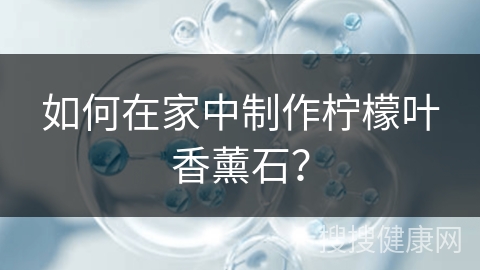 如何在家中制作柠檬叶香薰石?

搜搜健康网